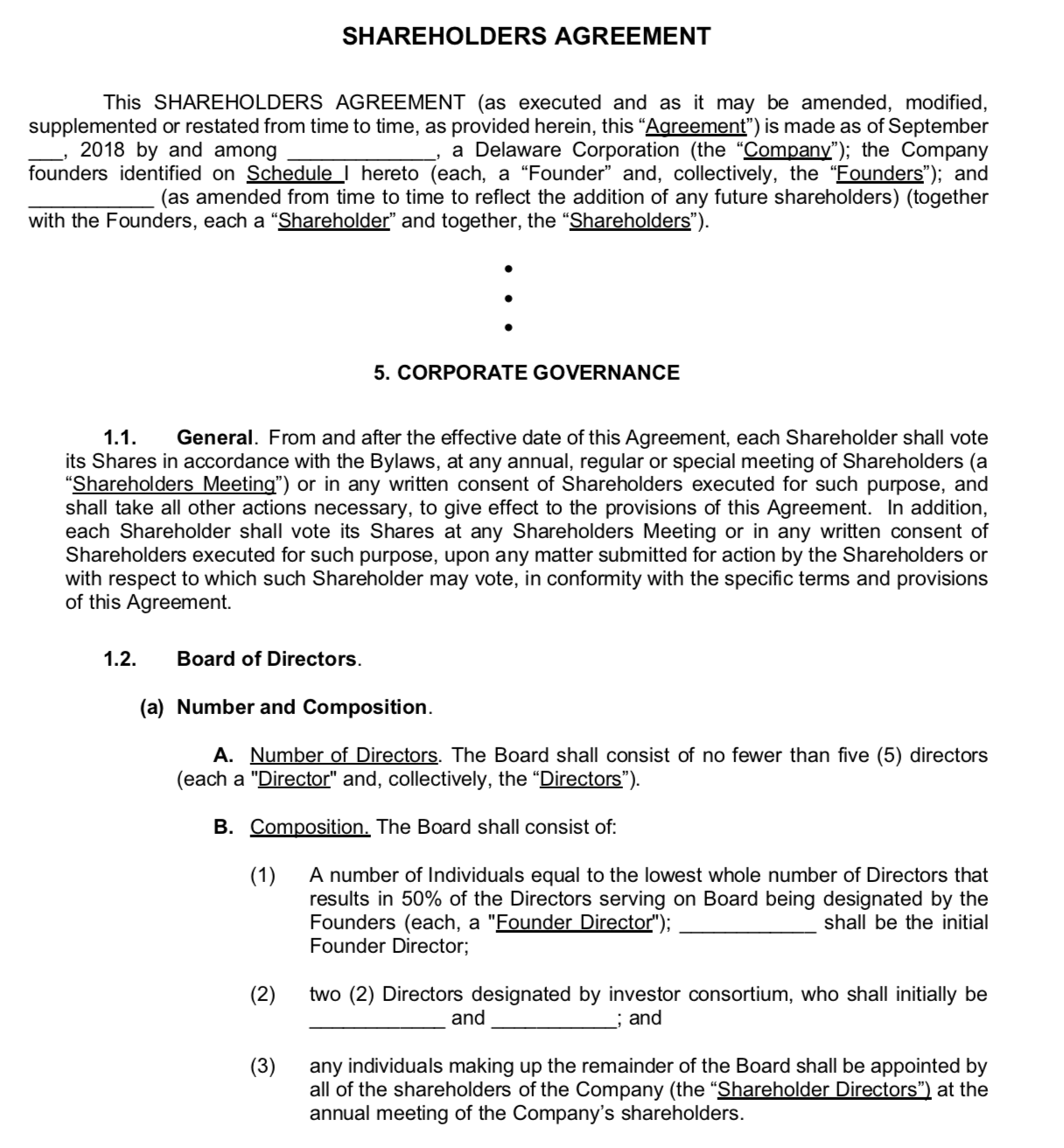 SHAREHOLDERS AGREEMENT

This SHAREHOLDERS AGREEMENT (as executed and as it may be amended, modified, supplemented or restated from time to time, as provided herein, this "Agreement") is made as of September ____, 2018 by and among ____, a Delaware Corporation (the "Company"); the Company founders identified on Schedule I hereto (each, a "Founder" and, collectively, the "Founders"); and ____ (as amended from time to time to reflect the addition of any future shareholders) (together with the Founders, each a "Shareholder" and together, the "Shareholders").

•
•
•

5. CORPORATE GOVERNANCE

1.1. General. From and after the effective date of this Agreement, each Shareholder shall vote its Shares in accordance with the Bylaws, at any annual, regular or special meeting of Shareholders (a "Shareholders Meeting") or in any written consent of Shareholders executed for such purpose, and shall take all other actions necessary, to give effect to the provisions of this Agreement. In addition, each Shareholder shall vote its Shares at any Shareholders Meeting or in any written consent of Shareholders executed for such purpose, upon any matter submitted for action by the Shareholders or with respect to which such Shareholder may vote, in conformity with the specific terms and provisions of this Agreement.

1.2. Board of Directors.

(a) Number and Composition.

A. Number of Directors. The Board shall consist of no fewer than five (5) directors (each a "Director" and, collectively, the "Directors").

B. Composition. The Board shall consist of:

(1) A number of Individuals equal to the lowest whole number of Directors that results in 50% of the Directors serving on Board being designated by the Founders (each, a "Founder Director"); ____ shall be the initial Founder Director;

(2) two (2) Directors designated by investor consortium, who shall initially be ____ and ____; and

(3) any individuals making up the remainder of the Board shall be appointed by all of the shareholders of the Company (the "Shareholder Directors") at the annual meeting of the Company's shareholders.